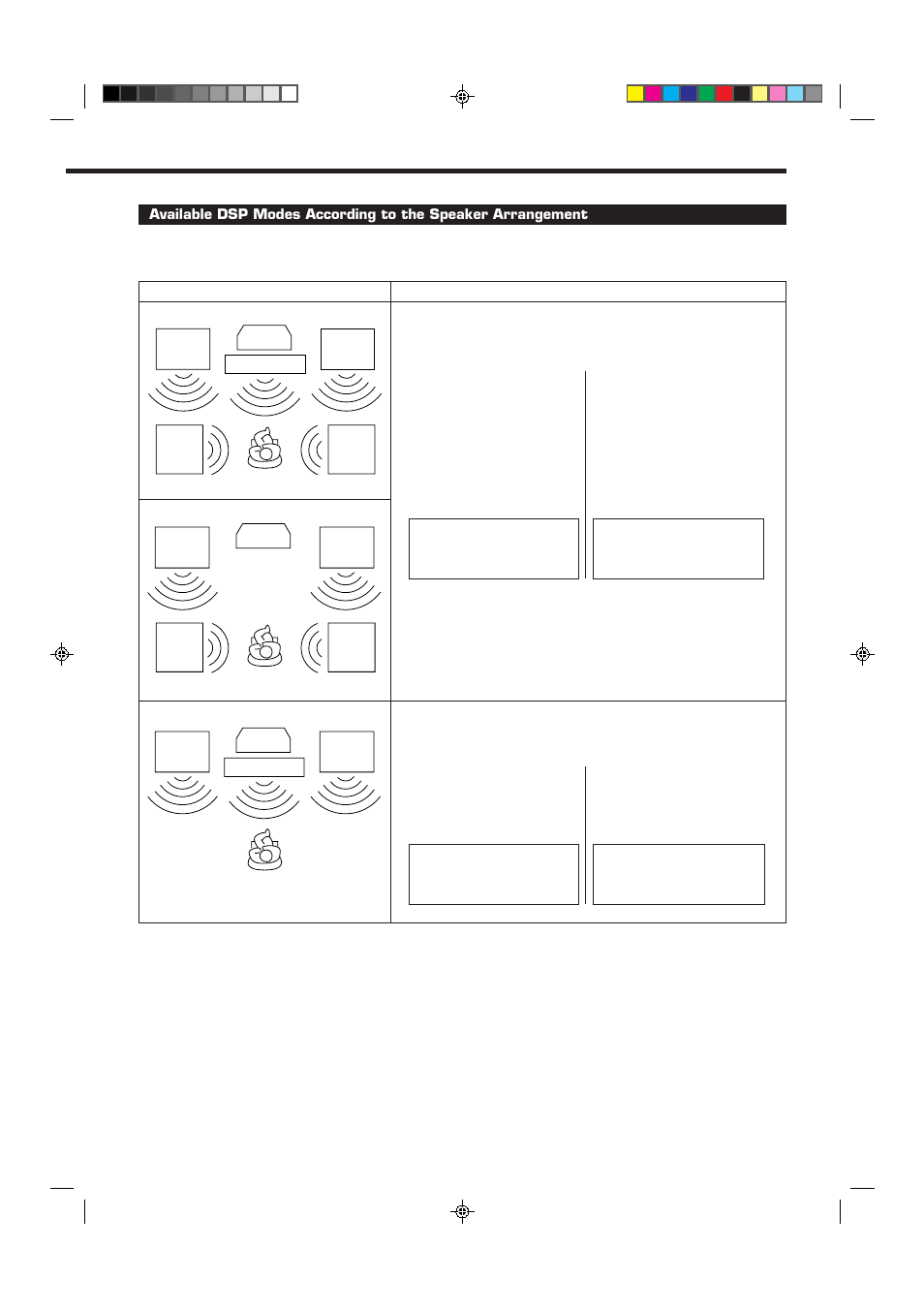 Available DSP Modes According to the Speaker Arrangement